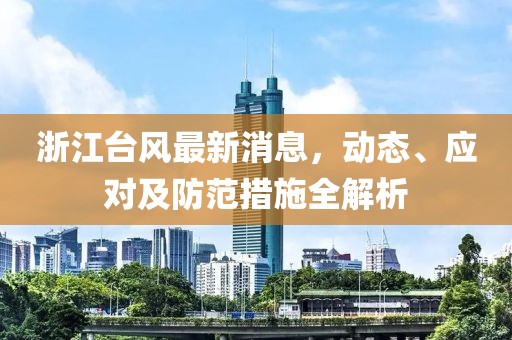 浙江台风最新消息，动态、应对及防范措施全解析